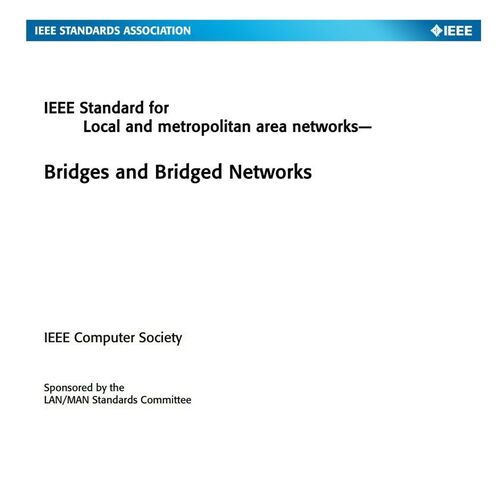 IEEE STANDARDS ASSOCIATION

IEEE

IEEE Standard for
Local and metropolitan area networks—

Bridges and Bridged Networks

IEEE Computer Society

Sponsored by the
LAN/MAN Standards Committee